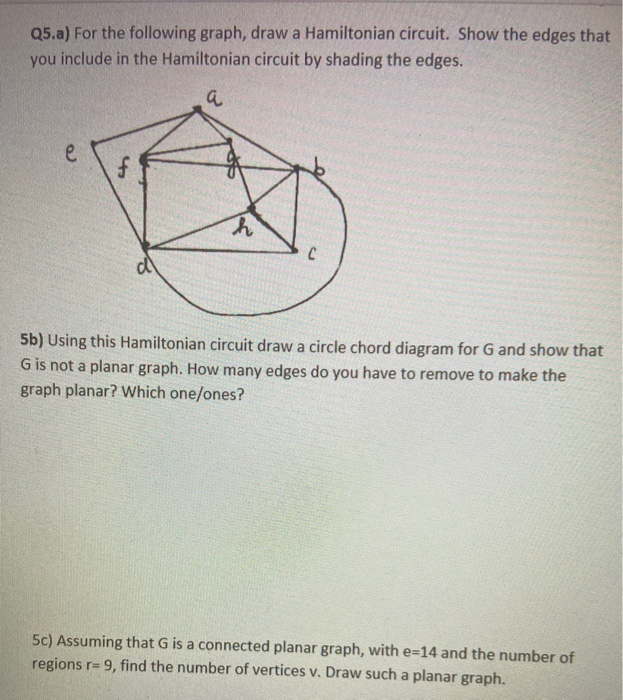 Q5.a) For the following graph, draw a Hamiltonian circuit. Show the edges that you include in the Hamiltonian circuit by shading the edges.

a
e
f
g
b
h
c
d

5b) Using this Hamiltonian circuit draw a circle chord diagram for G and show that G is not a planar graph. How many edges do you have to remove to make the graph planar? Which one/ones?

5c) Assuming that G is a connected planar graph, with e=14 and the number of regions r= 9, find the number of vertices v. Draw such a planar graph.